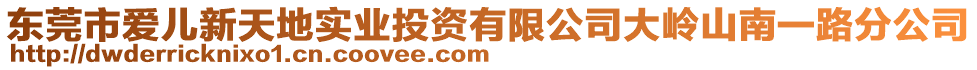 东莞市爱儿新天地实业投资有限公司大岭山南一路分公司
http://dwderricknixo1.cn.coovee.com